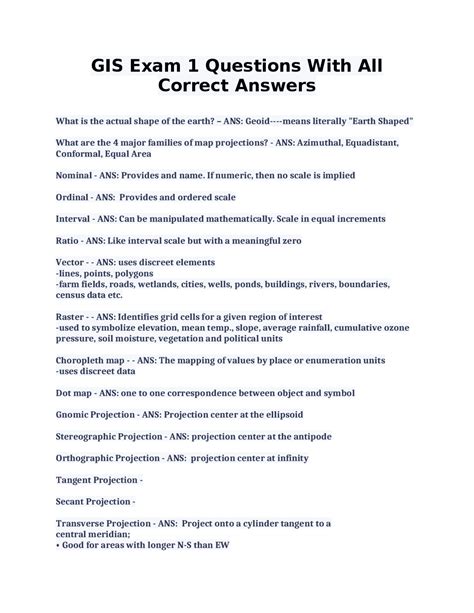 GIS Exam 1 Questions With All Correct Answers

What is the actual shape of the earth? – ANS: Geoid----means literally "Earth Shaped"

What are the 4 major families of map projections? - ANS: Azimuthal, Equadistant, Conformal, Equal Area

Nominal - ANS: Provides and name. If numeric, then no scale is implied

Ordinal - ANS: Provides and ordered scale

Interval - ANS: Can be manipulated mathematically. Scale in equal increments

Ratio - ANS: Like interval scale but with a meaningful zero

Vector - - ANS: uses discreet elements
-lines, points, polygons
-farm fields, roads, wetlands, cities, wells, ponds, buildings, rivers, boundaries, census data etc.

Raster - - ANS: Identifies grid cells for a given region of interest
-used to symbolize elevation, mean temp., slope, average rainfall, cumulative ozone pressure, soil moisture, vegetation and political units

Choropleth map - - ANS: The mapping of values by place or enumeration units
-uses discreet data

Dot map - ANS: one to one correspondence between object and symbol

Gnomic Projection - ANS: Projection center at the ellipsoid

Stereographic Projection - ANS: projection center at the antipode

Orthographic Projection - ANS: projection center at infinity

Tangent Projection -

Secant Projection -

Transverse Projection - ANS: Project onto a cylinder tangent to a central meridian;
• Good for areas with longer N-S than EW